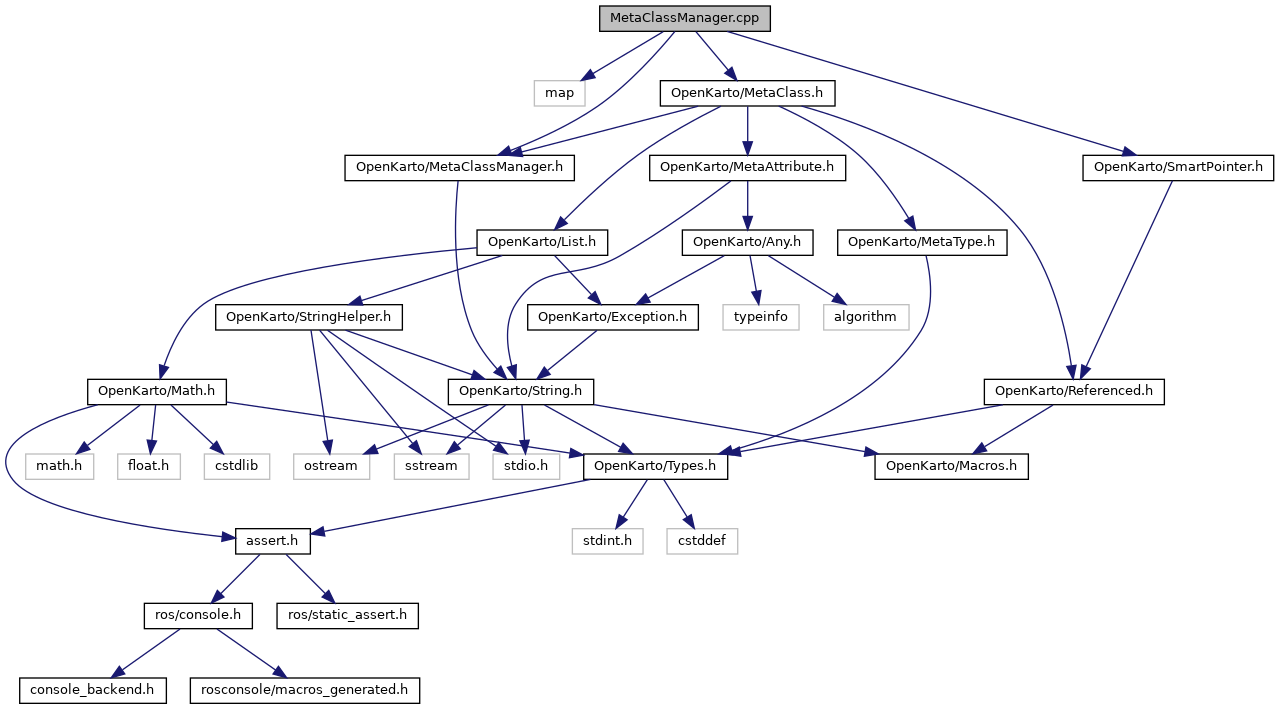 MetaClassManager.cpp

map

OpenKarto/MetaClass.h

OpenKarto/MetaClassManager.h

OpenKarto/MetaAttribute.h

OpenKarto/SmartPointer.h

OpenKarto/List.h

OpenKarto/Any.h

OpenKarto/MetaType.h

OpenKarto/StringHelper.h

OpenKarto/Exception.h

typeinfo

algorithm

OpenKarto/Math.h

OpenKarto/String.h

OpenKarto/Referenced.h

math.h

float.h

cstdlib

ostream

sstream

stdio.h

OpenKarto/Types.h

OpenKarto/Macros.h

assert.h

stdint.h

cstddef

ros/console.h

ros/static_assert.h

console_backend.h

rosconsole/macros_generated.h